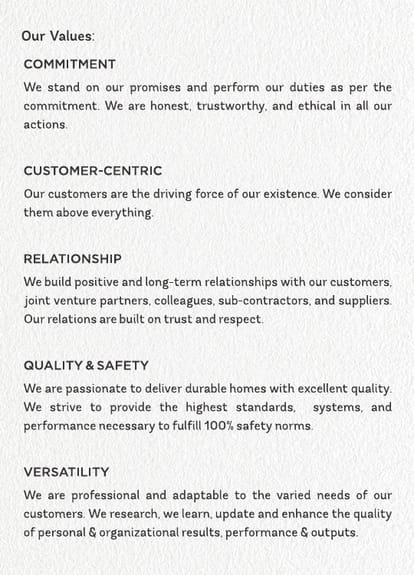 Our Values:

COMMITMENT

We stand on our promises and perform our duties as per the commitment. We are honest, trustworthy, and ethical in all our actions.

CUSTOMER-CENTRIC

Our customers are the driving force of our existence. We consider them above everything.

RELATIONSHIP

We build positive and long-term relationships with our customers, joint venture partners, colleagues, sub-contractors, and suppliers. Our relations are built on trust and respect.

QUALITY & SAFETY

We are passionate to deliver durable homes with excellent quality. We strive to provide the highest standards, systems, and performance necessary to fulfill 100% safety norms.

VERSATILITY

We are professional and adaptable to the varied needs of our customers. We research, we learn, update and enhance the quality of personal & organizational results, performance & outputs.